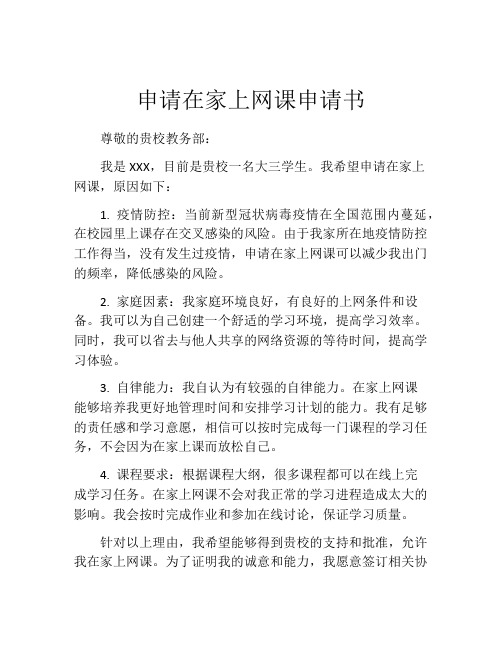 申请在家上网课申请书

尊敬的贵校教务部：

我是 XXX，目前是贵校一名大三学生。我希望申请在家上网课，原因如下：

1. 疫情防控：当前新型冠状病毒疫情在全国范围内蔓延，在校园里上课存在交叉感染的风险。由于我家所在地疫情防控工作得当，没有发生过疫情，申请在家上网课可以减少我出门的频率，降低感染的风险。

2. 家庭因素：我家庭环境良好，有良好的上网条件和设备。我可以为自己创建一个舒适的学习环境，提高学习效率。同时，我可以省去与他人共享的网络资源的等待时间，提高学习体验。

3. 自律能力：我自认为有较强的自律能力。在家上网课能够培养我更好地管理时间和安排学习计划的能力。我有足够的责任感和学习意愿，相信可以按时完成每一门课程的学习任务，不会因为在家上课而放松自己。

4. 课程要求：根据课程大纲，很多课程都可以在线上完成学习任务。在家上网课不会对我正常的学习进程造成太大的影响。我会按时完成作业和参加在线讨论，保证学习质量。

针对以上理由，我希望能够得到贵校的支持和批准，允许我在家上网课。为了证明我的诚意和能力，我愿意签订相关协